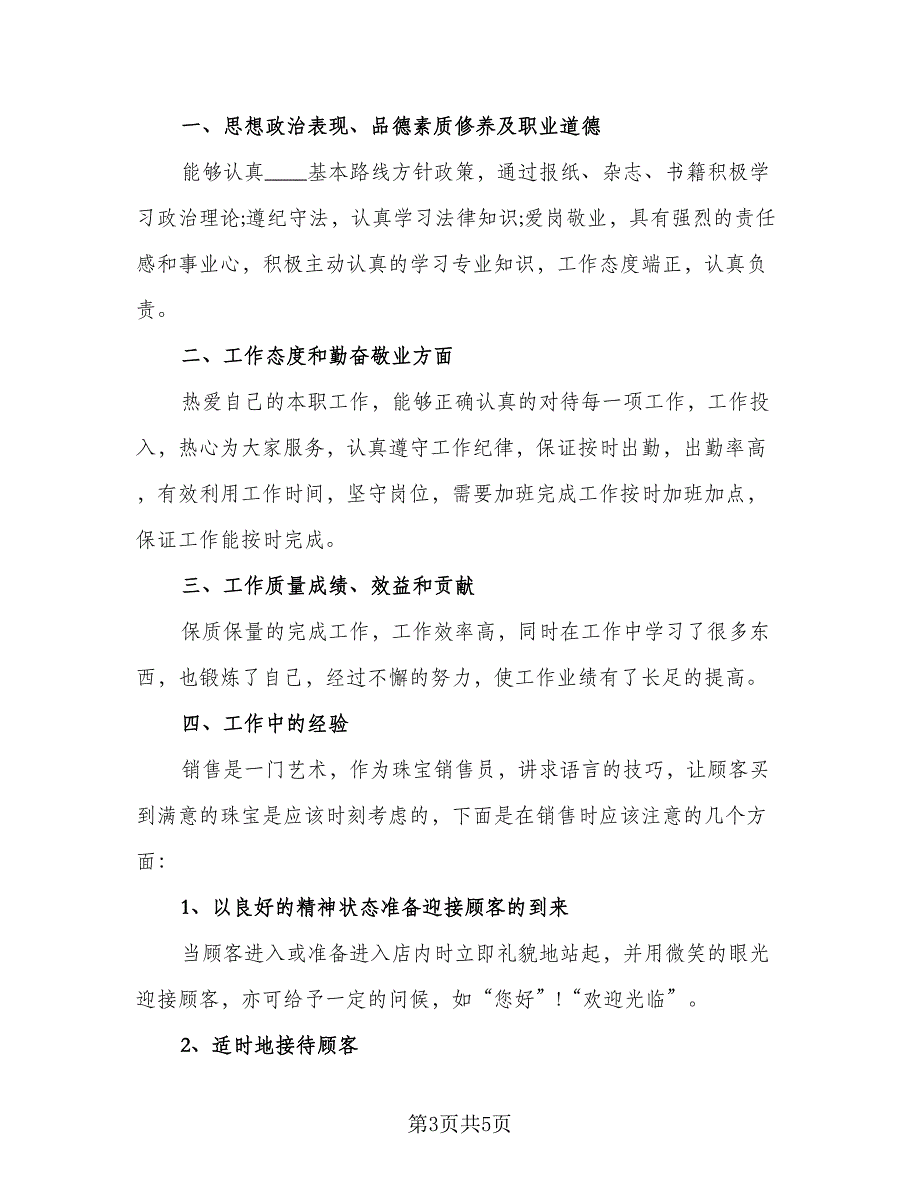 一、思想政治表现、品德素质修养及职业道德

能够认真____基本路线方针政策，通过报纸、杂志、书籍积极学习政治理论;遵纪守法，认真学习法律知识;爱岗敬业，具有强烈的责任感和事业心，积极主动认真的学习专业知识，工作态度端正，认真负责。

二、工作态度和勤奋敬业方面

热爱自己的本职工作，能够正确认真的对待每一项工作，工作投入，热心为大家服务，认真遵守工作纪律，保证按时出勤，出勤率高，有效利用工作时间，坚守岗位，需要加班完成工作按时加班加点，保证工作能按时完成。

三、工作质量成绩、效益和贡献

保质保量的完成工作，工作效率高，同时在工作中学习了很多东西，也锻炼了自己，经过不懈的努力，使工作业绩有了长足的提高。

四、工作中的经验

销售是一门艺术，作为珠宝销售员，讲求语言的技巧，让顾客买到满意的珠宝是应该时刻考虑的，下面是在销售时应该注意的几个方面：

1、以良好的精神状态准备迎接顾客的到来

当顾客进入或准备进入店内时立即礼貌地站起，并用微笑的眼光迎接顾客，亦可给予一定的问候，如“您好”!“欢迎光临”。

2、适时地接待顾客

第3页共5页